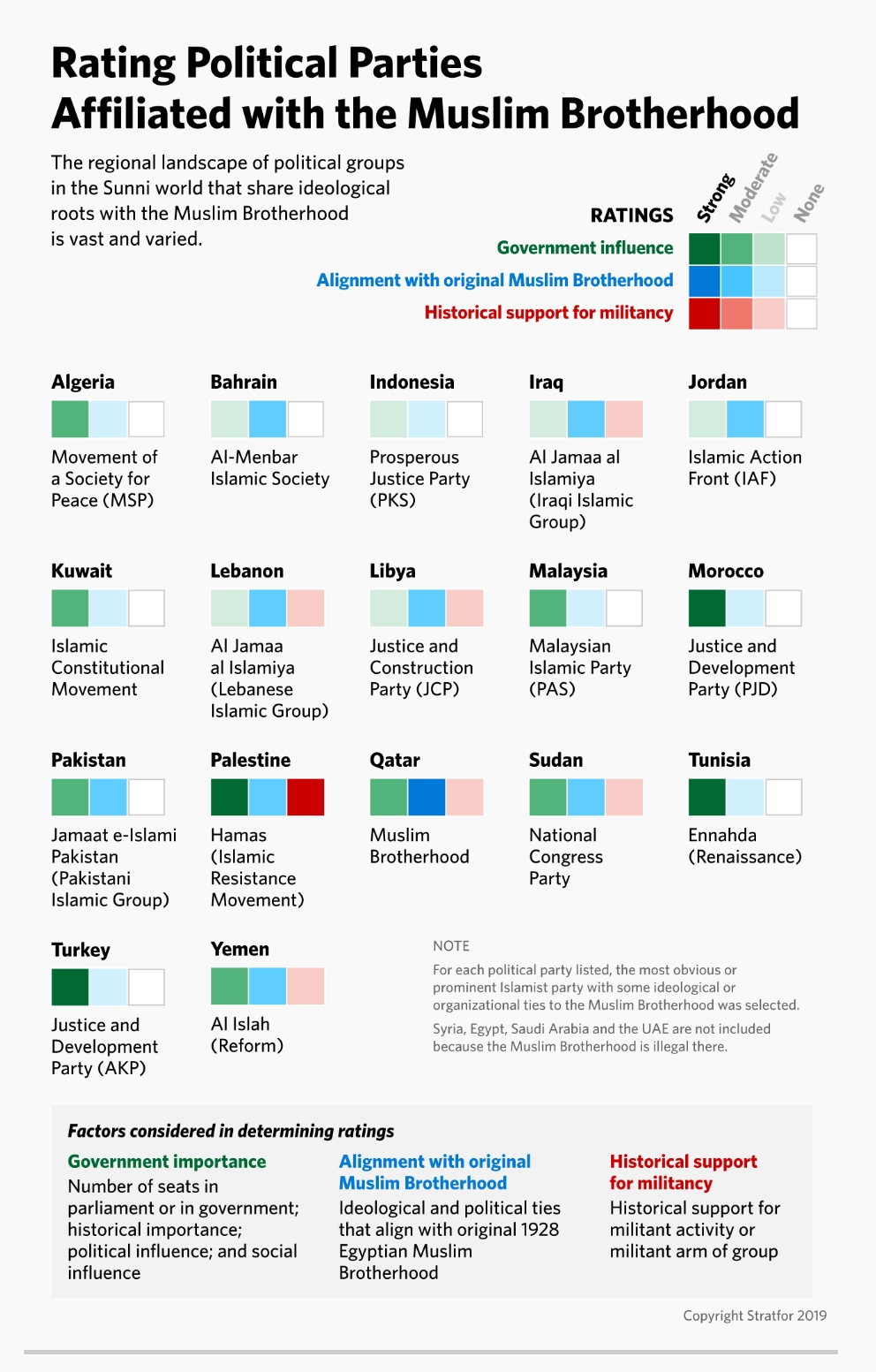 Rating Political Parties Affiliated with the Muslim Brotherhood

The regional landscape of political groups in the Sunni world that share ideological roots with the Muslim Brotherhood is vast and varied.

RATINGS
Strong Moderate Low None
Government influence
Alignment with original Muslim Brotherhood
Historical support for militancy

Algeria
Movement of a Society for Peace (MSP)

Bahrain
Al-Menbar Islamic Society

Indonesia
Prosperous Justice Party (PKS)

Iraq
Al Jamaa al Islamiya (Iraqi Islamic Group)

Jordan
Islamic Action Front (IAF)

Kuwait
Islamic Constitutional Movement

Lebanon
Al Jamaa al Islamiya (Lebanese Islamic Group)

Libya
Justice and Construction Party (JCP)

Malaysia
Malaysian Islamic Party (PAS)

Morocco
Justice and Development Party (PJD)

Pakistan
Jamaat e-Islami Pakistan (Pakistani Islamic Group)

Palestine
Hamas (Islamic Resistance Movement)

Qatar
Muslim Brotherhood

Sudan
National Congress Party

Tunisia
Ennahda (Renaissance)

Turkey
Justice and Development Party (AKP)

Yemen
Al Islah (Reform)

NOTE
For each political party listed, the most obvious or prominent Islamist party with some ideological or organizational ties to the Muslim Brotherhood was selected.

Syria, Egypt, Saudi Arabia and the UAE are not included because the Muslim Brotherhood is illegal there.

Factors considered in determining ratings

Government importance
Number of seats in parliament or in government; historical importance; political influence; and social influence

Alignment with original Muslim Brotherhood
Ideological and political ties that align with original 1928 Egyptian Muslim Brotherhood

Historical support for militancy
Historical support for militant activity or militant arm of group

Copyright Stratfor 2019